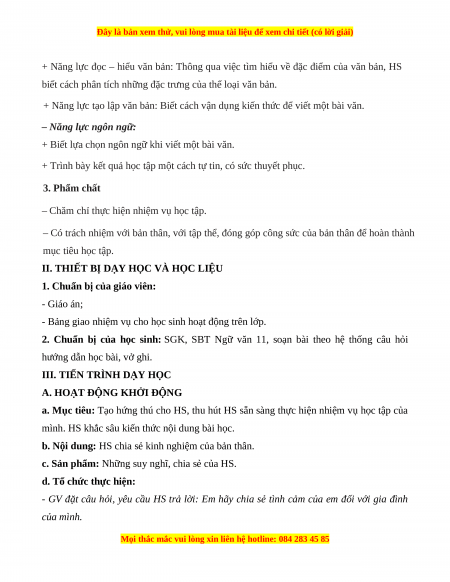 Đây là bản xem thử, vui lòng mua tài liệu để xem chi tiết (có lời giải)

+ Năng lực đọc – hiểu văn bản: Thông qua việc tìm hiểu về đặc điểm của văn bản, HS biết cách phân tích những đặc trưng của thể loại văn bản.

+ Năng lực tạo lập văn bản: Biết cách vận dụng kiến thức để viết một bài văn.

– Năng lực ngôn ngữ:

+ Biết lựa chọn ngôn ngữ khi viết một bài văn.

+ Trình bày kết quả học tập một cách tự tin, có sức thuyết phục.

3. Phẩm chất

– Chăm chỉ thực hiện nhiệm vụ học tập.

– Có trách nhiệm với bản thân, với tập thể, đóng góp công sức của bản thân để hoàn thành mục tiêu học tập.

II. THIẾT BỊ DẠY HỌC VÀ HỌC LIỆU

1. Chuẩn bị của giáo viên:

- Giáo án;

- Bảng giao nhiệm vụ cho học sinh hoạt động trên lớp.

2. Chuẩn bị của học sinh: SGK, SBT Ngữ văn 11, soạn bài theo hệ thống câu hỏi hướng dẫn học bài, vở ghi.

III. TIẾN TRÌNH DẠY HỌC

A. HOẠT ĐỘNG KHỞI ĐỘNG

a. Mục tiêu: Tạo hứng thú cho HS, thu hút HS sẵn sàng thực hiện nhiệm vụ học tập của mình. HS khắc sâu kiến thức nội dung bài học.

b. Nội dung: HS chia sẻ kinh nghiệm của bản thân.

c. Sản phẩm: Những suy nghĩ, chia sẻ của HS.

d. Tổ chức thực hiện:

- GV đặt câu hỏi, yêu cầu HS trả lời: Em hãy chia sẻ tình cảm của em đối với gia đình của mình.

Mọi thắc mắc vui lòng xin liên hệ hotline: 084 283 45 85